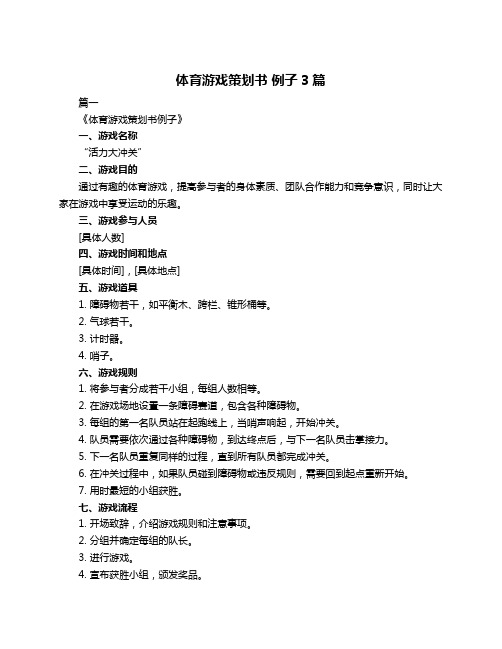 体育游戏策划书 例子 3 篇

篇一

《体育游戏策划书例子》

一、游戏名称

“活力大冲关”

二、游戏目的

通过有趣的体育游戏，提高参与者的身体素质、团队合作能力和竞争意识，同时让大家在游戏中享受运动的乐趣。

三、游戏参与人员

[具体人数]

四、游戏时间和地点

[具体时间]，[具体地点]

五、游戏道具

1. 障碍物若干，如平衡木、跨栏、锥形桶等。

2. 气球若干。

3. 计时器。

4. 哨子。

六、游戏规则

1. 将参与者分成若干小组，每组人数相等。

2. 在游戏场地设置一条障碍赛道，包含各种障碍物。

3. 每组的第一名队员站在起跑线上，当哨声响起，开始冲关。

4. 队员需要依次通过各种障碍物，到达终点后，与下一名队员击掌接力。

5. 下一名队员重复同样的过程，直到所有队员都完成冲关。

6. 在冲关过程中，如果队员碰到障碍物或违反规则，需要回到起点重新开始。

7. 用时最短的小组获胜。

七、游戏流程

1. 开场致辞，介绍游戏规则和注意事项。

2. 分组并确定每组的队长。

3. 进行游戏。

4. 宣布获胜小组，颁发奖品。